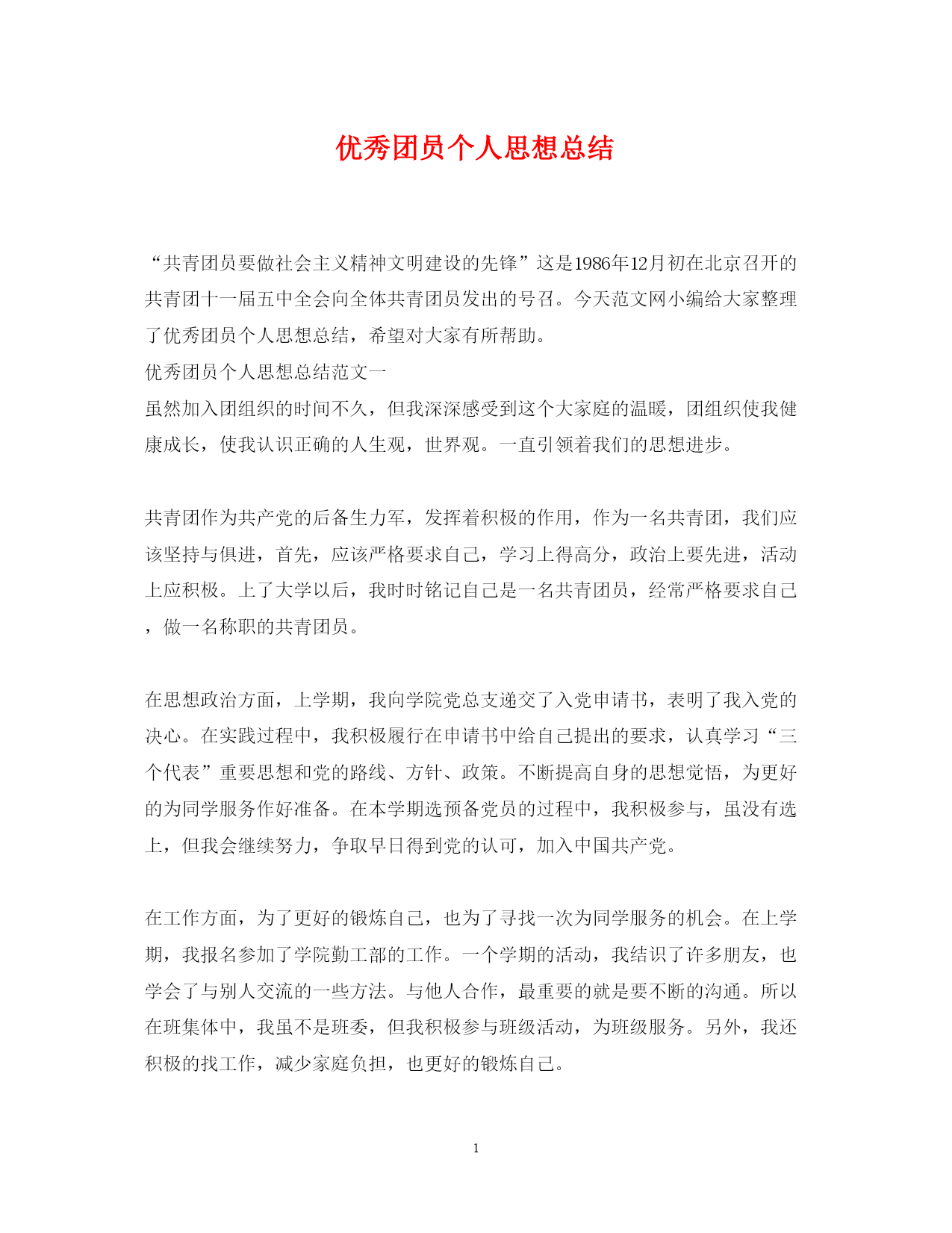 优秀团员个人思想总结

“共青团员要做社会主义精神文明建设的先锋”这是1986年12月初在北京召开的共青团十一届五中全会向全体共青团员发出的号召。今天范文网小编给大家整理了优秀团员个人思想总结，希望对大家有所帮助。

优秀团员个人思想总结范文一

虽然加入团组织的时间不久，但我深深感受到这个大家庭的温暖，团组织使我健康成长，使我认识正确的人生观，世界观。一直引领着我们的思想进步。

共青团作为共产党的后备生力军，发挥着积极的作用，作为一名共青团，我们应该坚持与俱进，首先，应该严格要求自己，学习上得高分，政治上要先进，活动上应积极。上了大学以后，我时时铭记自己是一名共青团员，经常严格要求自己，做一名称职的共青团员。

在思想政治方面，上学期，我向学院党总支递交了入党申请书，表明了我入党的决心。在实践过程中，我积极履行在申请书中给自己提出的要求，认真学习“三个代表”重要思想和党的路线、方针、政策。不断提高自身的思想觉悟，为更好的为同学服务作好准备。在本学期选预备党员的过程中，我积极参与，虽没有选上，但我会继续努力，争取早日得到党的认可，加入中国共产党。

在工作方面，为了更好的锻炼自己，也为了寻找一次为同学服务的机会。在上学期，我报名参加了学院勤工部的工作。一个学期的活动，我结识了许多朋友，也学会了与别人交流的一些方法。与他人合作，最重要的就是要不断的沟通。所以在班集体中，我虽不是班委，但我积极参与班级活动，为班级服务。另外，我还积极的找工作，减少家庭负担，也更好的锻炼自己。

1